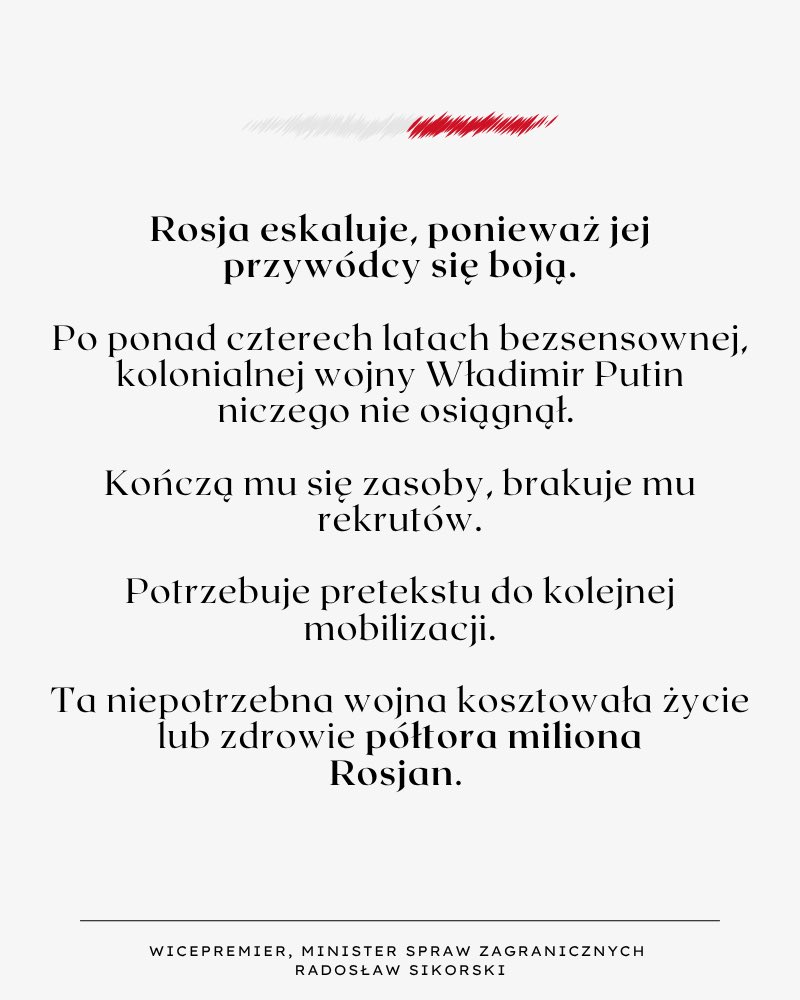 Rosja eskaluje, ponieważ jej przywódcy się boją.

Po ponad czterech latach bezsensownej, kolonialnej wojny Władimir Putin niczego nie osiągnął.

Kończą mu się zasoby, brakuje mu rekrutów.

Potrzebuje pretekstu do kolejnej mobilizacji.

Ta niepotrzebna wojna kosztowała życie lub zdrowie półtora miliona Rosjan.

WICEPREMIER, MINISTER SPRAW ZAGRANICZNYCH
RADOSŁAW SIKORSKI